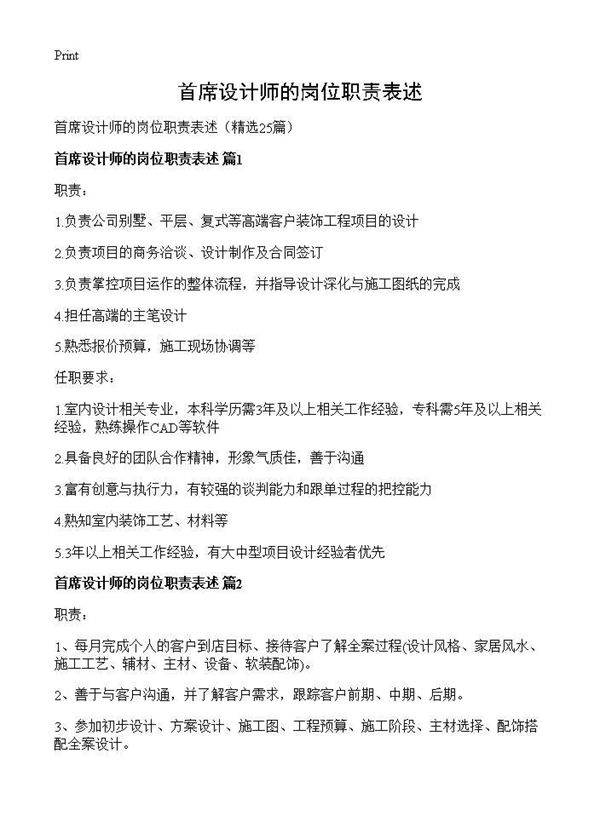 Print

首席设计师的岗位职责表述

首席设计师的岗位职责表述（精选25篇）

首席设计师的岗位职责表述 篇1

职责：

1.负责公司别墅、平层、复式等高端客户装饰工程项目的设计

2.负责项目的商务洽谈、设计制作及合同签订

3.负责掌控项目运作的整体流程，并指导设计深化与施工图纸的完成

4.担任高端的主笔设计

5.熟悉报价预算，施工现场协调等

任职要求：

1.室内设计相关专业，本科学历需3年及以上相关工作经验，专科需5年及以上相关经验，熟练操作CAD等软件

2.具备良好的团队合作精神，形象气质佳，善于沟通

3.富有创意与执行力，有较强的谈判能力和跟单过程的把控能力

4.熟知室内装饰工艺、材料等

5.3年以上相关工作经验，有大中型项目设计经验者优先

首席设计师的岗位职责表述 篇2

职责：

1、每月完成个人的客户到店目标、接待客户了解全案过程(设计风格、家居风水、施工工艺、辅材、主材、设备、软装配饰)。

2、善于与客户沟通，并了解客户需求，跟踪客户前期、中期、后期。

3、参加初步设计、方案设计、施工图、工程预算、施工阶段、主材选择、配饰搭配全案设计。